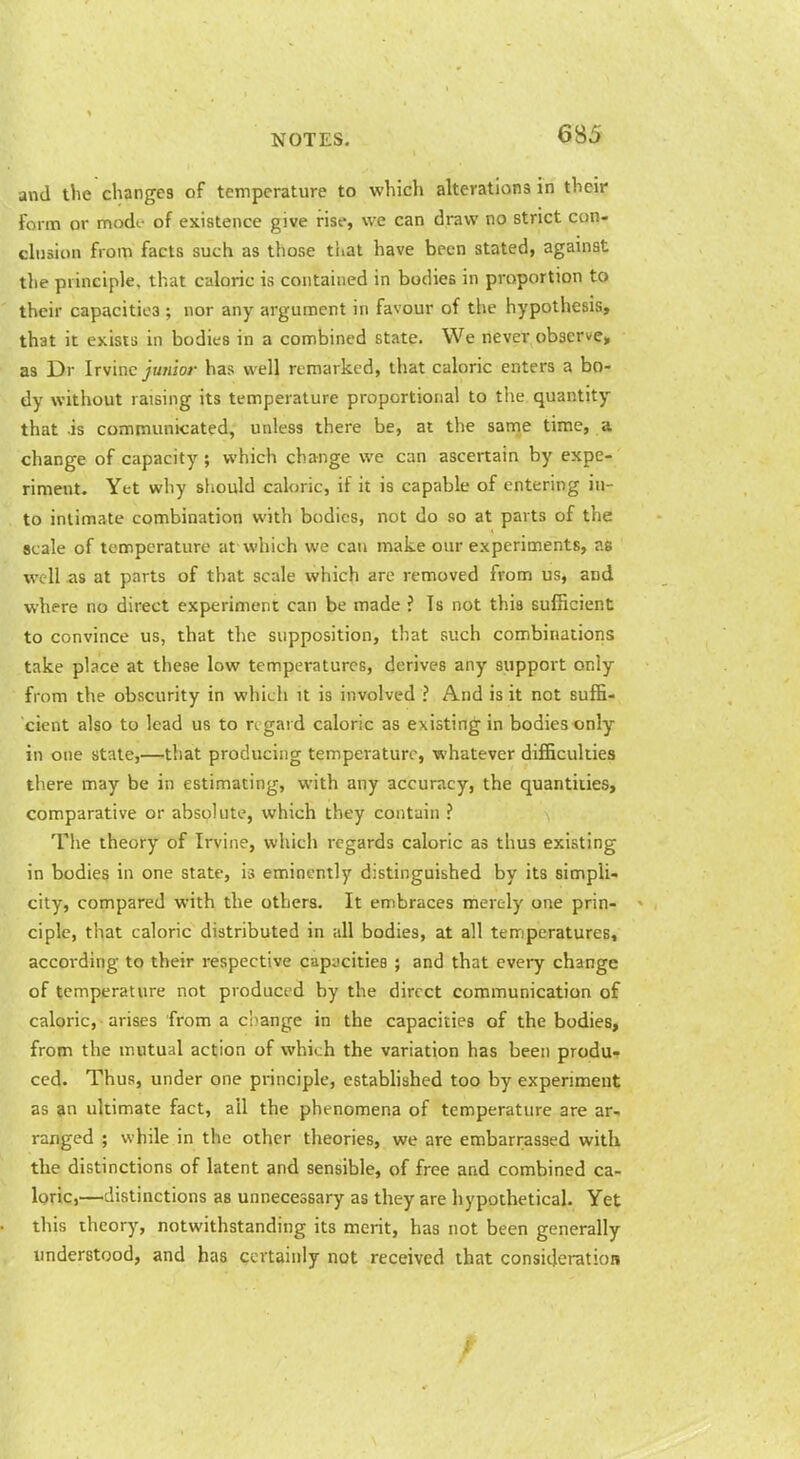 NOTES. 685

and the changes of temperature to which alterations in their form or mode of existence give rise, we can draw no strict conclusion from facts such as those that have been stated, against the principle, that caloric is contained in bodies in proportion to their capacities; nor any argument in favour of the hypothesis, that it exists in bodies in a combined state. We never observe, as Dr Irvine junior has well remarked, that caloric enters a body without raising its temperature proportional to the quantity that is communicated, unless there be, at the same time, a change of capacity; which change we can ascertain by experiment. Yet why should caloric, if it is capable of entering into intimate combination with bodies, not do so at parts of the scale of temperature at which we can make our experiments, as well as at parts of that scale which are removed from us, and where no direct experiment can be made? Is not this sufficient to convince us, that the supposition, that such combinations take place at these low temperatures, derives any support only from the obscurity in which it is involved? And is it not sufficient also to lead us to regard caloric as existing in bodies only in one state,—that producing temperature, whatever difficulties there may be in estimating, with any accuracy, the quantities, comparative or absolute, which they contain?

The theory of Irvine, which regards caloric as thus existing in bodies in one state, is eminently distinguished by its simplicity, compared with the others. It embraces merely one principle, that caloric distributed in all bodies, at all temperatures, according to their respective capacities; and that every change of temperature not produced by the direct communication of caloric, arises from a change in the capacities of the bodies, from the mutual action of which the variation has been produced. Thus, under one principle, established too by experiment as an ultimate fact, all the phenomena of temperature are arranged; while in the other theories, we are embarrassed with the distinctions of latent and sensible, of free and combined caloric,—distinctions as unnecessary as they are hypothetical. Yet this theory, notwithstanding its merit, has not been generally understood, and has certainly not received that consideration